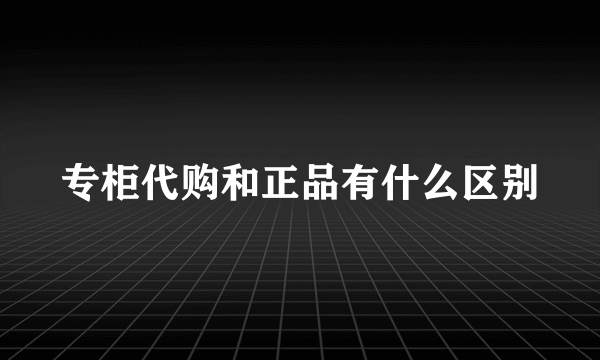 专柜代购和正品有什么区别